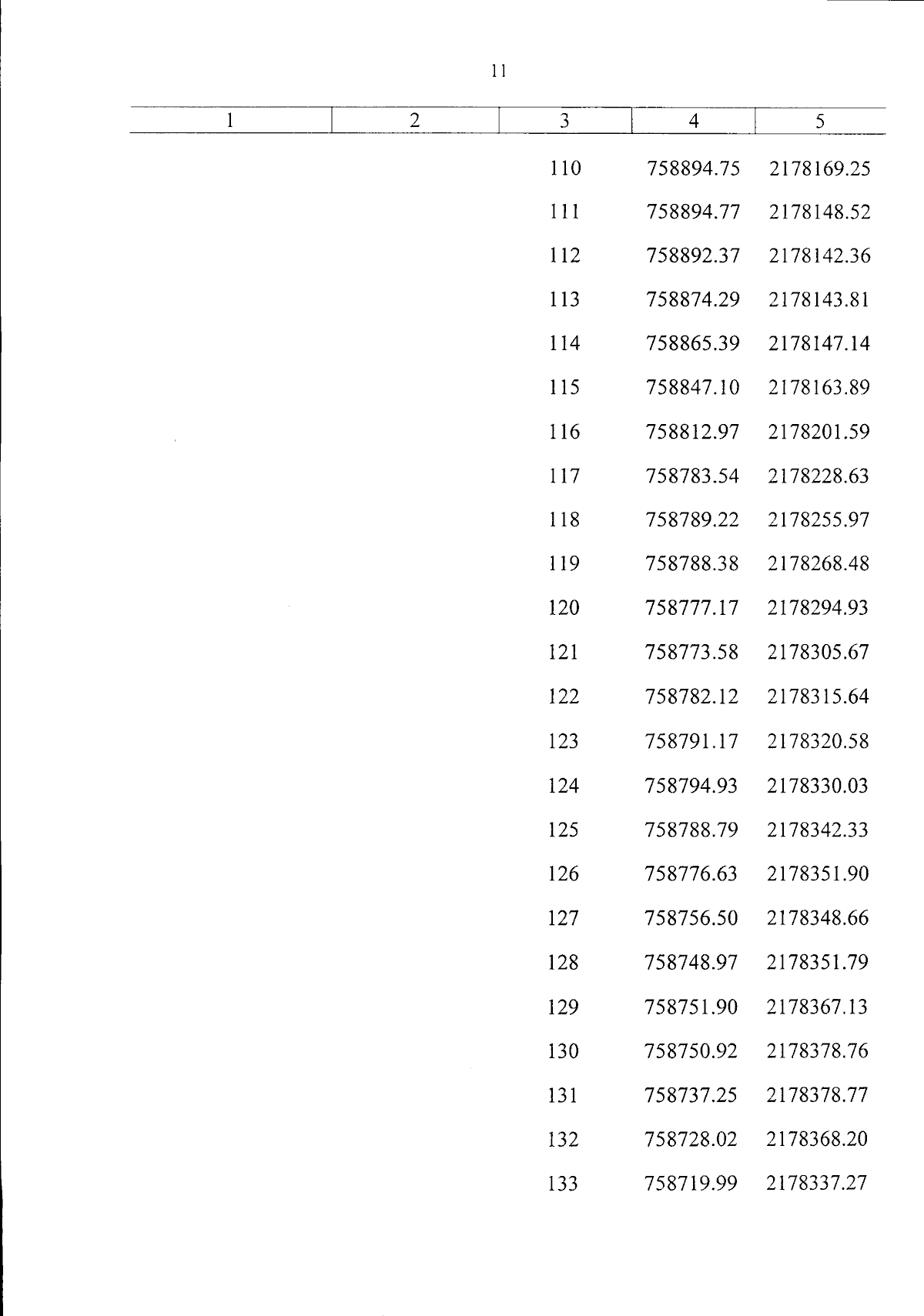 11

| 1 | 2 | 3 | 4 | 5 |
|---|---|---|---|---|
| | | 110 | 758894.75 | 2178169.25 |
| | | 111 | 758894.77 | 2178148.52 |
| | | 112 | 758892.37 | 2178142.36 |
| | | 113 | 758874.29 | 2178143.81 |
| | | 114 | 758865.39 | 2178147.14 |
| | | 115 | 758847.10 | 2178163.89 |
| | | 116 | 758812.97 | 2178201.59 |
| | | 117 | 758783.54 | 2178228.63 |
| | | 118 | 758789.22 | 2178255.97 |
| | | 119 | 758788.38 | 2178268.48 |
| | | 120 | 758777.17 | 2178294.93 |
| | | 121 | 758773.58 | 2178305.67 |
| | | 122 | 758782.12 | 2178315.64 |
| | | 123 | 758791.17 | 2178320.58 |
| | | 124 | 758794.93 | 2178330.03 |
| | | 125 | 758788.79 | 2178342.33 |
| | | 126 | 758776.63 | 2178351.90 |
| | | 127 | 758756.50 | 2178348.66 |
| | | 128 | 758748.97 | 2178351.79 |
| | | 129 | 758751.90 | 2178367.13 |
| | | 130 | 758750.92 | 2178378.76 |
| | | 131 | 758737.25 | 2178378.77 |
| | | 132 | 758728.02 | 2178368.20 |
| | | 133 | 758719.99 | 2178337.27 |